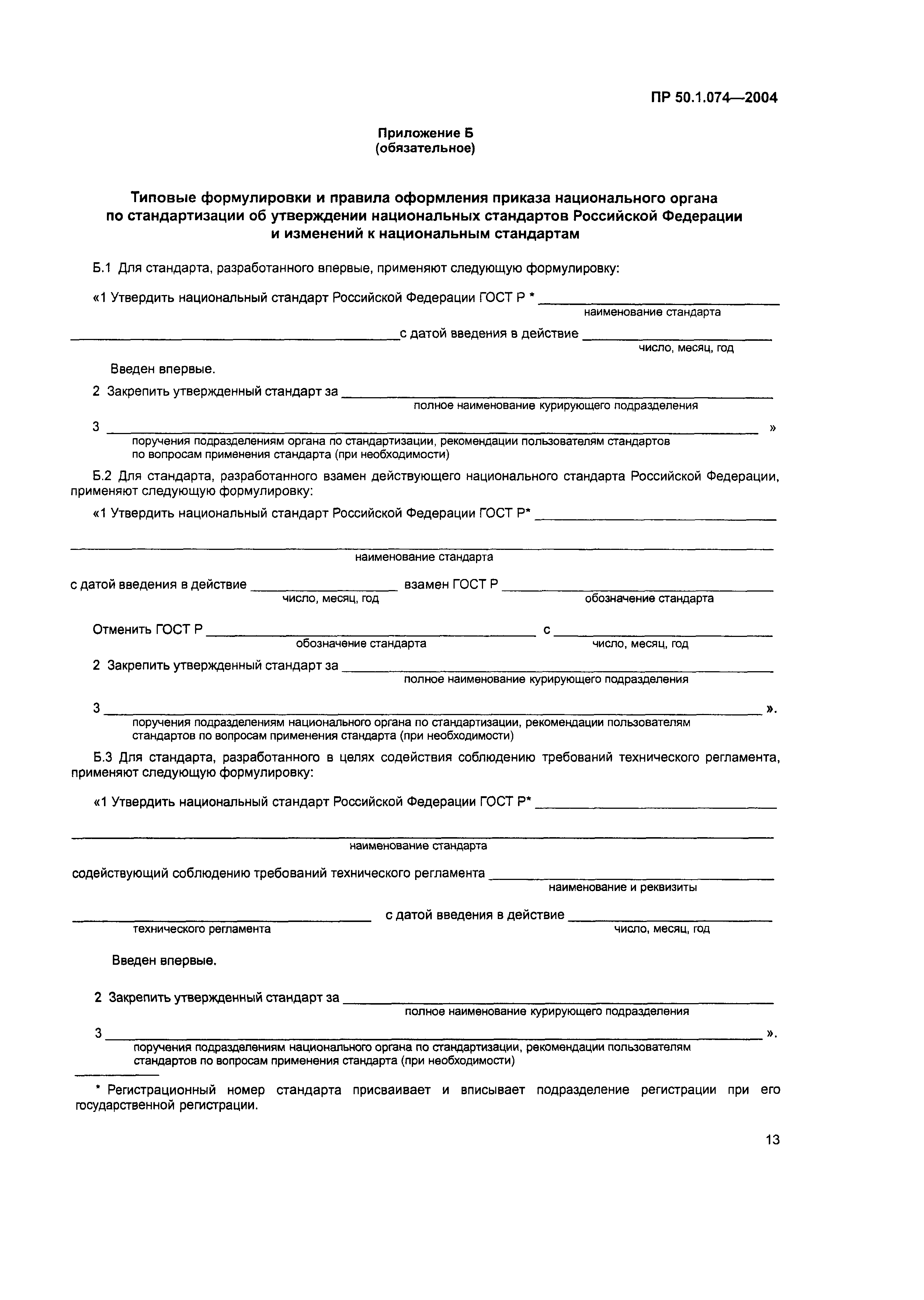 ПР 50.1.074—2004

Приложение Б
(обязательное)

Типовые формулировки и правила оформления приказа национального органа по стандартизации об утверждении национальных стандартов Российской Федерации и изменений к национальным стандартам

Б.1 Для стандарта, разработанного впервые, применяют следующую формулировку:

«1 Утвердить национальный стандарт Российской Федерации ГОСТ Р * ______
наименование стандарта

______ с датой введения в действие ______
число, месяц, год

Введен впервые.

2 Закрепить утвержденный стандарт за ______
полное наименование курирующего подразделения

3 ______ »
поручения подразделениям органа по стандартизации, рекомендации пользователям стандартов по вопросам применения стандарта (при необходимости)

Б.2 Для стандарта, разработанного взамен действующего национального стандарта Российской Федерации, применяют следующую формулировку:

«1 Утвердить национальный стандарт Российской Федерации ГОСТ Р* ______

______
наименование стандарта

с датой введения в действие ______ взамен ГОСТ Р ______
число, месяц, год обозначение стандарта

Отменить ГОСТ Р ______ с ______
обозначение стандарта число, месяц, год

2 Закрепить утвержденный стандарт за ______
полное наименование курирующего подразделения

3 ______ ».
поручения подразделениям национального органа по стандартизации, рекомендации пользователям стандартов по вопросам применения стандарта (при необходимости)

Б.3 Для стандарта, разработанного в целях содействия соблюдению требований технического регламента, применяют следующую формулировку:

«1 Утвердить национальный стандарт Российской Федерации ГОСТ Р* ______

______
наименование стандарта

содействующий соблюдению требований технического регламента ______
наименование и реквизиты

______ с датой введения в действие ______
технического регламента число, месяц, год

Введен впервые.

2 Закрепить утвержденный стандарт за ______
полное наименование курирующего подразделения

3 ______ ».
поручения подразделениям национального органа по стандартизации, рекомендации пользователям стандартов по вопросам применения стандарта (при необходимости)

* Регистрационный номер стандарта присваивает и вписывает подразделение регистрации при его государственной регистрации.

13